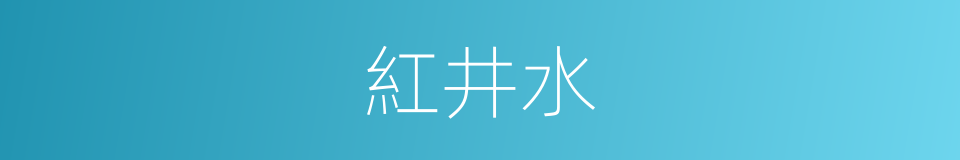 紅井水